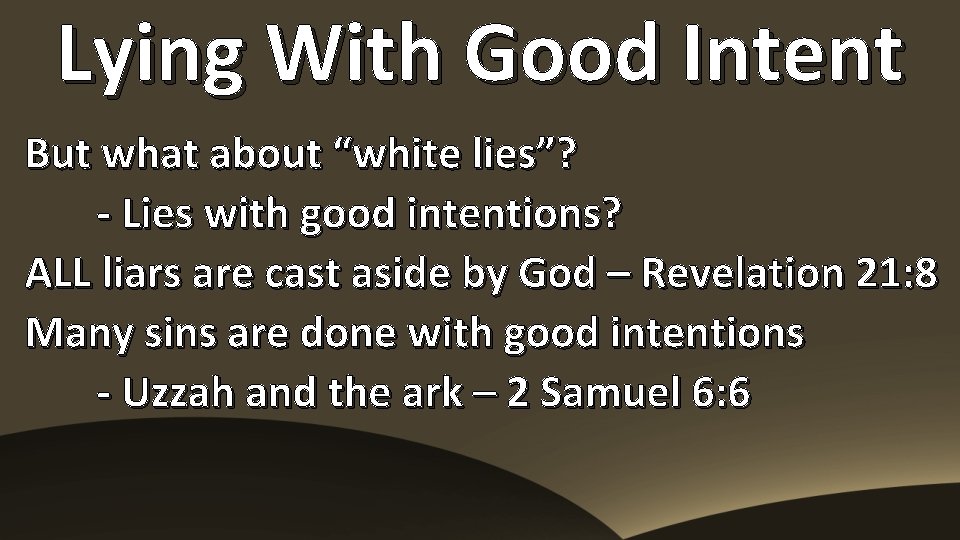 Lying With Good Intent

But what about “white lies”?

- Lies with good intentions?

ALL liars are cast aside by God – Revelation 21:8

Many sins are done with good intentions

- Uzzah and the ark – 2 Samuel 6:6